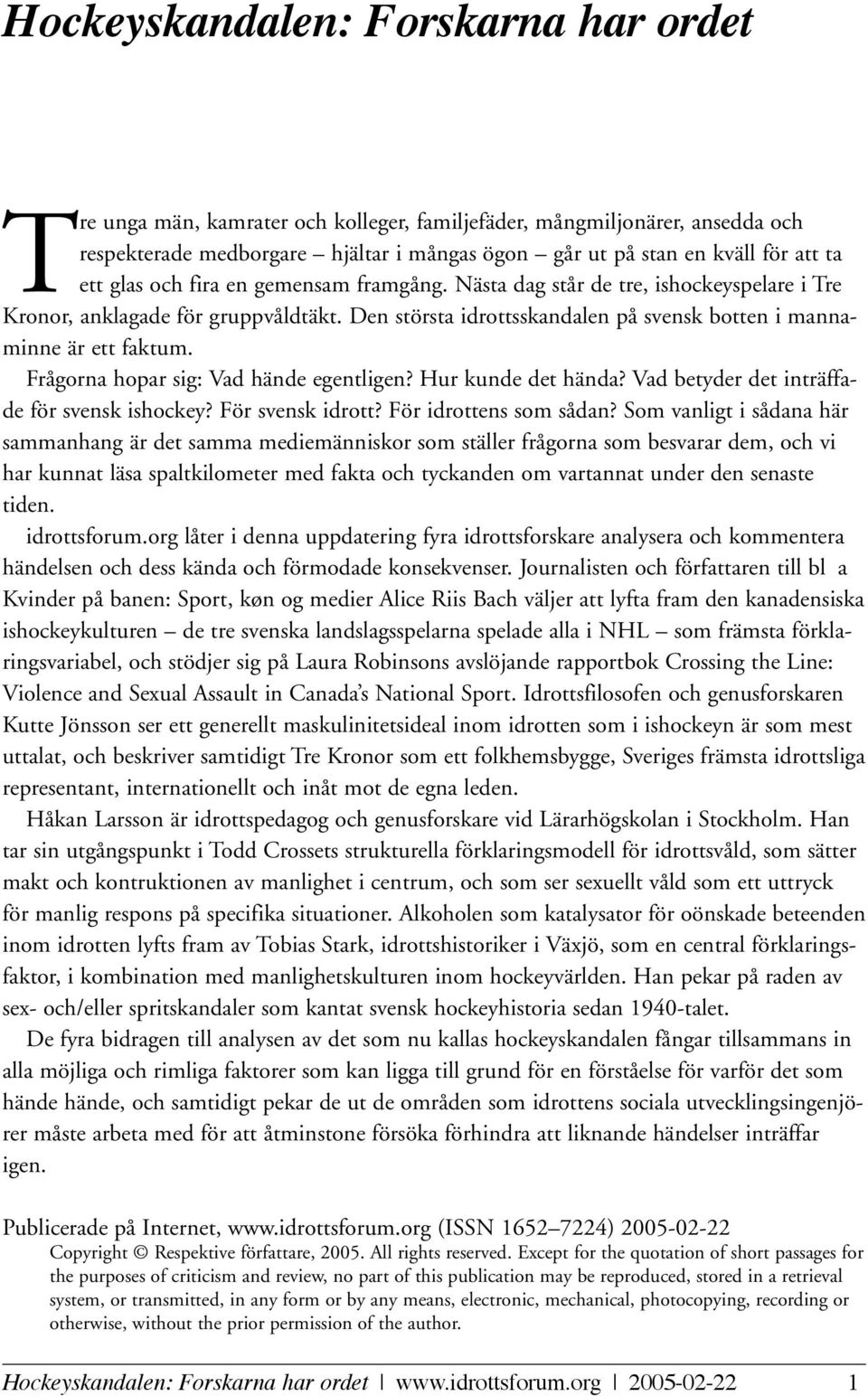 Hockeyskandalen: Forskarna har ordet

Tre unga män, kamrater och kolleger, familjefäder, mångmiljonärer, ansedda och respekterade medborgare – hjältar i mångas ögon – går ut på stan en kväll för att ta ett glas och fira en gemensam framgång. Nästa dag står de tre, ishockeyspelare i Tre Kronor, anklagade för gruppvåldtäkt. Den största idrottsskandalen på svensk botten i mannaminne är ett faktum.

Frågorna hopar sig: Vad hände egentligen? Hur kunde det hända? Vad betyder det inträffade för svensk ishockey? För svensk idrott? För idrottens som sådan? Som vanligt i sådana här sammanhang är det samma mediemänniskor som ställer frågorna som besvarar dem, och vi har kunnat läsa spaltkilometer med fakta och tyckanden om vartannat under den senaste tiden.

idrottsforum.org låter i denna uppdatering fyra idrottsforskare analysera och kommentera händelsen och dess kända och förmodade konsekvenser. Journalisten och författaren till bl a Kvinder på banen: Sport, køn og medier Alice Riis Bach väljer att lyfta fram den kanadensiska ishockeykulturen – de tre svenska landslagsspelarna spelade alla i NHL – som främsta förklaringsvariabel, och stödjer sig på Laura Robinsons avslöjande rapportbok Crossing the Line: Violence and Sexual Assault in Canada's National Sport. Idrottsfilosofen och genusforskaren Kutte Jönsson ser ett generellt maskulinitetsideal inom idrotten som i ishockeyn är som mest uttalat, och beskriver samtidigt Tre Kronor som ett folkhemsbygge, Sveriges främsta idrottsliga representant, internationellt och inåt mot de egna leden.

Håkan Larsson är idrottspedagog och genusforskare vid Lärarhögskolan i Stockholm. Han tar sin utgångspunkt i Todd Crossets strukturella förklaringsmodell för idrottsvåld, som sätter makt och kontruktionen av manlighet i centrum, och som ser sexuellt våld som ett uttryck för manlig respons på specifika situationer. Alkoholen som katalysator för oönskade beteenden inom idrotten lyfts fram av Tobias Stark, idrottshistoriker i Växjö, som en central förklaringsfaktor, i kombination med manlighetskulturen inom hockeyvärlden. Han pekar på raden av sex- och/eller spritskandaler som kantat svensk hockeyhistoria sedan 1940-talet.

De fyra bidragen till analysen av det som nu kallas hockeyskandalen fångar tillsammans in alla möjliga och rimliga faktorer som kan ligga till grund för en förståelse för varför det som hände hände, och samtidigt pekar de ut de områden som idrottens sociala utvecklingsingenjörer måste arbeta med för att åtminstone försöka förhindra att liknande händelser inträffar igen.

Publicerade på Internet, www.idrottsforum.org (ISSN 1652–7224) 2005-02-22
Copyright © Respektive författare, 2005. All rights reserved. Except for the quotation of short passages for the purposes of criticism and review, no part of this publication may be reproduced, stored in a retrieval system, or transmitted, in any form or by any means, electronic, mechanical, photocopying, recording or otherwise, without the prior permission of the author.

Hockeyskandalen: Forskarna har ordet | www.idrottsforum.org | 2005-02-22 1